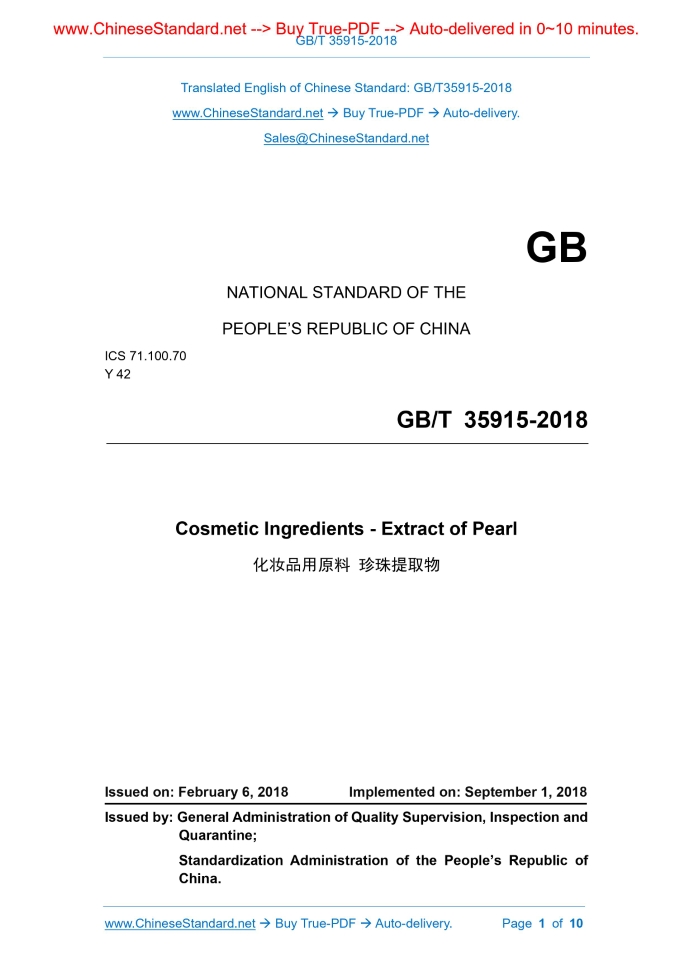 www.ChineseStandard.net --> Buy True-PDF --> Auto-delivered in 0~10 minutes.
GB/T 35915-2018

Translated English of Chinese Standard: GB/T35915-2018
www.ChineseStandard.net → Buy True-PDF → Auto-delivery.
Sales@ChineseStandard.net

GB

NATIONAL STANDARD OF THE
PEOPLE'S REPUBLIC OF CHINA

ICS 71.100.70
Y 42

GB/T 35915-2018

Cosmetic Ingredients - Extract of Pearl
化妆品用原料 珍珠提取物

Issued on: February 6, 2018 Implemented on: September 1, 2018

Issued by: General Administration of Quality Supervision, Inspection and Quarantine;
Standardization Administration of the People's Republic of China.

www.ChineseStandard.net → Buy True-PDF → Auto-delivery. Page 1 of 10